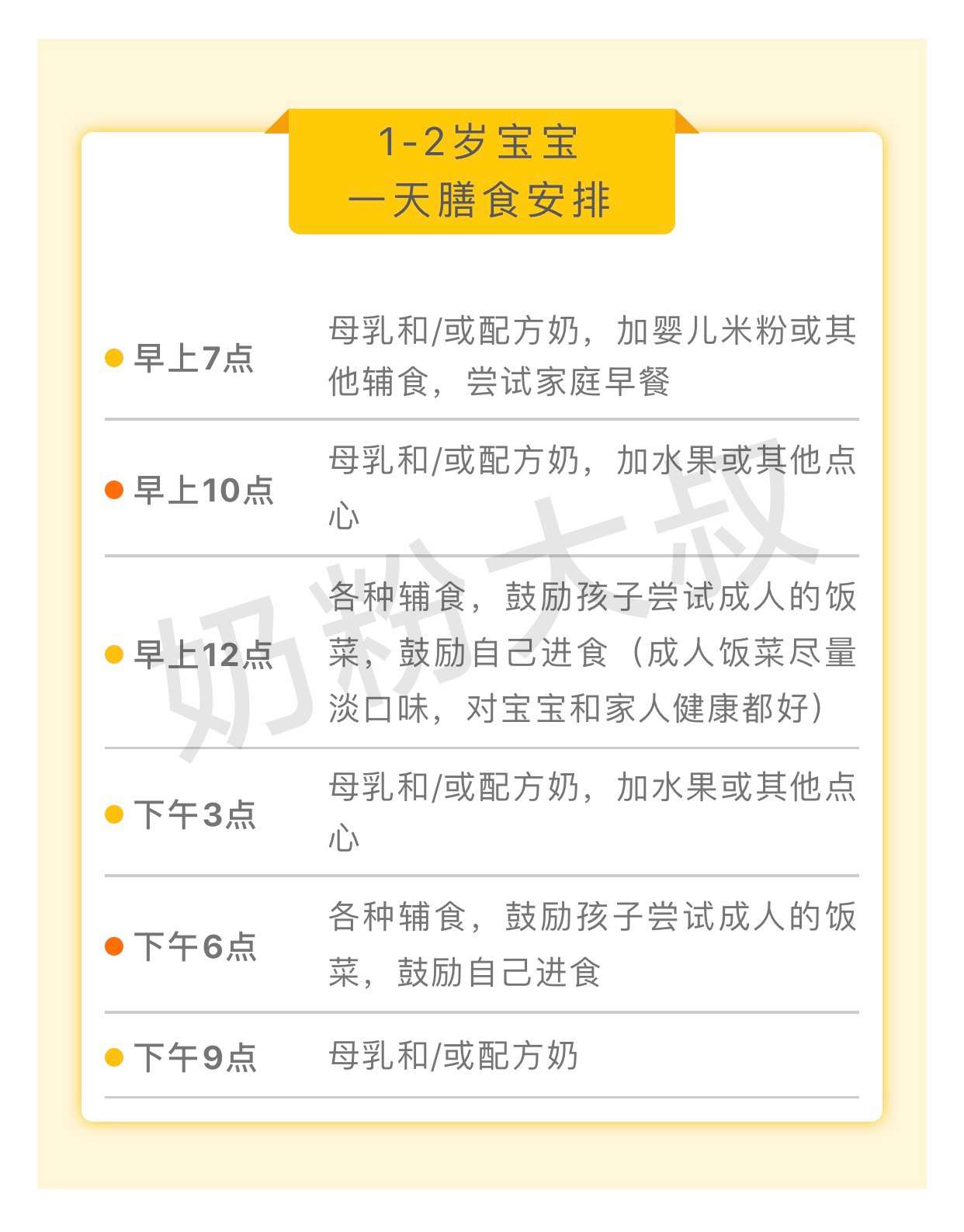 1-2岁宝宝
一天膳食安排

| | |
|---|---|
| 早上7点 | 母乳和/或配方奶，加婴儿米粉或其他辅食，尝试家庭早餐 |
| 早上10点 | 母乳和/或配方奶，加水果或其他点心 |
| 早上12点 | 各种辅食，鼓励孩子尝试成人的饭菜，鼓励自己进食（成人饭菜尽量淡口味，对宝宝和家人健康都好） |
| 下午3点 | 母乳和/或配方奶，加水果或其他点心 |
| 下午6点 | 各种辅食，鼓励孩子尝试成人的饭菜，鼓励自己进食 |
| 下午9点 | 母乳和/或配方奶 |

奶粉大叔